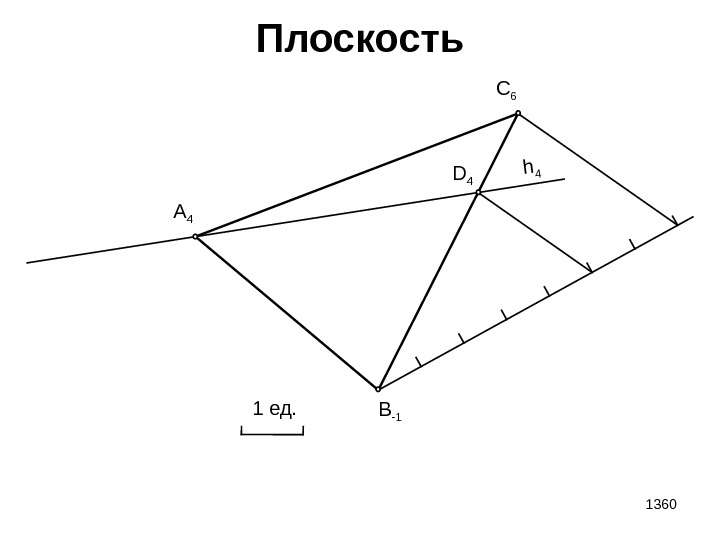 Плоскость

$C_6$

$D_4$

$h_4$

$A_4$

1 ед.

$B_{-1}$

1360